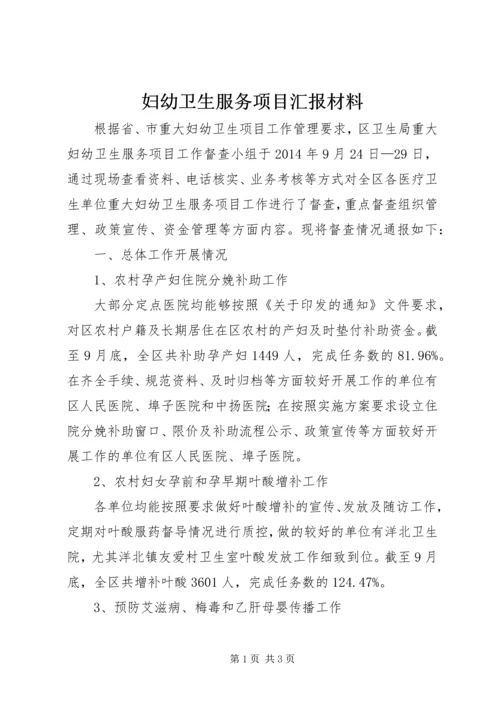 妇幼卫生服务项目汇报材料

根据省、市重大妇幼卫生项目工作管理要求，区卫生局重大妇幼卫生服务项目工作督查小组于2014年9月24日—29日，通过现场查看资料、电话核实、业务考核等方式对全区各医疗卫生单位重大妇幼卫生服务项目工作进行了督查，重点督查组织管理、政策宣传、资金管理等方面内容。现将督查情况通报如下：

一、总体工作开展情况

1、农村孕产妇住院分娩补助工作

大部分定点医院均能够按照《关于印发的通知》文件要求，对区农村户籍及长期居住在区农村的产妇及时垫付补助资金。截至9月底，全区共补助孕产妇1449人，完成任务数的81.96%。在齐全手续、规范资料、及时归档等方面较好开展工作的单位有区人民医院、埠子医院和中扬医院；在按照实施方案要求设立住院分娩补助窗口、限价及补助流程公示、政策宣传等方面较好开展工作的单位有区人民医院、埠子医院。

2、农村妇女孕前和孕早期叶酸增补工作

各单位均能按照要求做好叶酸增补的宣传、发放及随访工作，定期对叶酸服药督导情况进行质控，做的较好的单位有洋北卫生院，尤其洋北镇友爱村卫生室叶酸发放工作细致到位。截至9月底，全区共增补叶酸3601人，完成任务数的124.47%。

3、预防艾滋病、梅毒和乙肝母婴传播工作

第1页 共3页